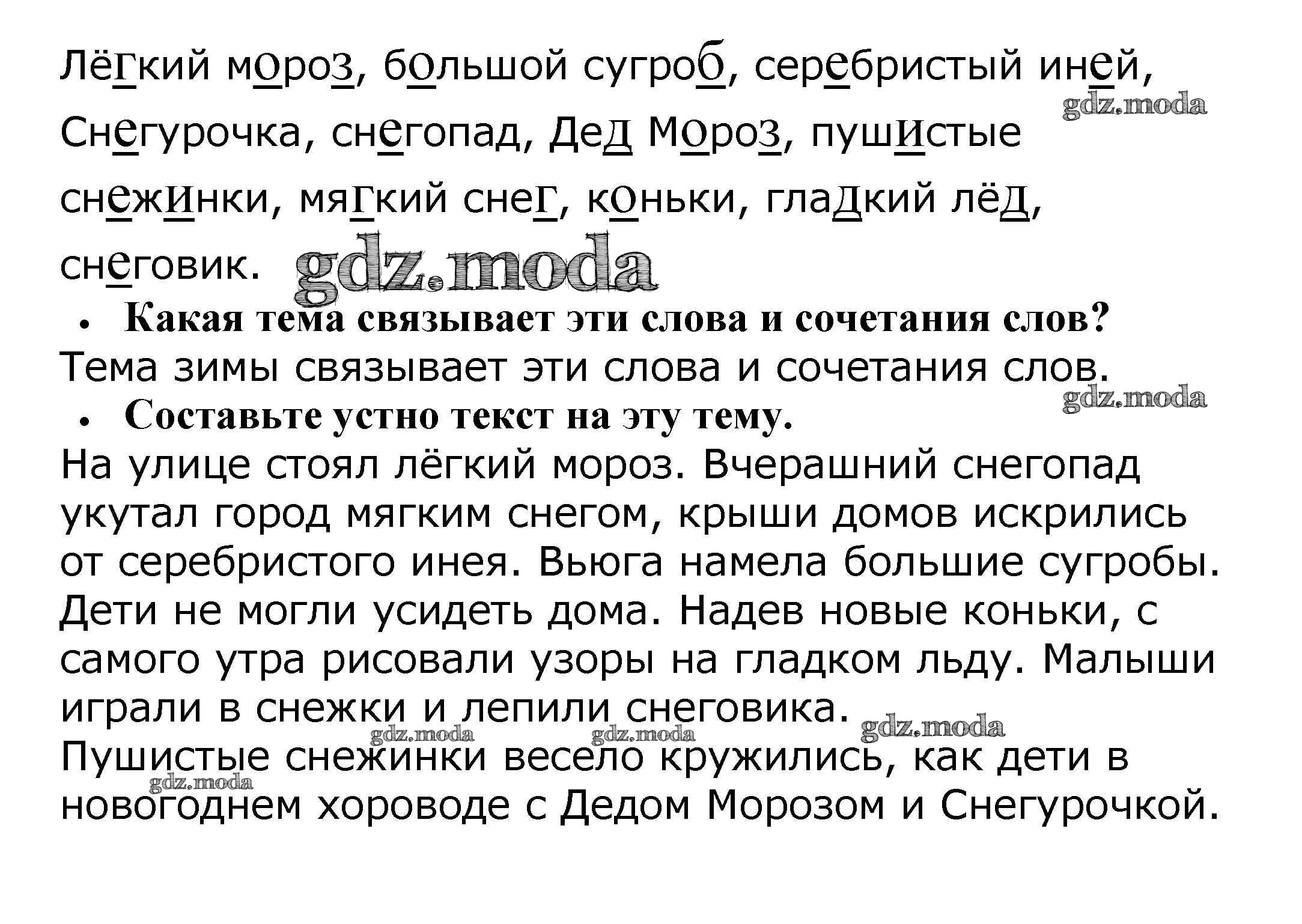 Лёгкий мороз, большой сугроб, серебристый иней, Снегурочка, снегопад, Дед Мороз, пушистые снежинки, мягкий снег, коньки, гладкий лёд, снеговик.

gdz.moda

gdz.moda

• Какая тема связывает эти слова и сочетания слов?

Тема зимы связывает эти слова и сочетания слов.

gdz.moda

• Составьте устно текст на эту тему.

На улице стоял лёгкий мороз. Вчерашний снегопад укутал город мягким снегом, крыши домов искрились от серебристого инея. Вьюга намела большие сугробы. Дети не могли усидеть дома. Надев новые коньки, с самого утра рисовали узоры на гладком льду. Малыши играли в снежки и лепили снеговика.

gdz.moda gdz.moda gdz.moda

Пушистые снежинки весело кружились, как дети в новогоднем хороводе с Дедом Морозом и Снегурочкой.

gdz.moda